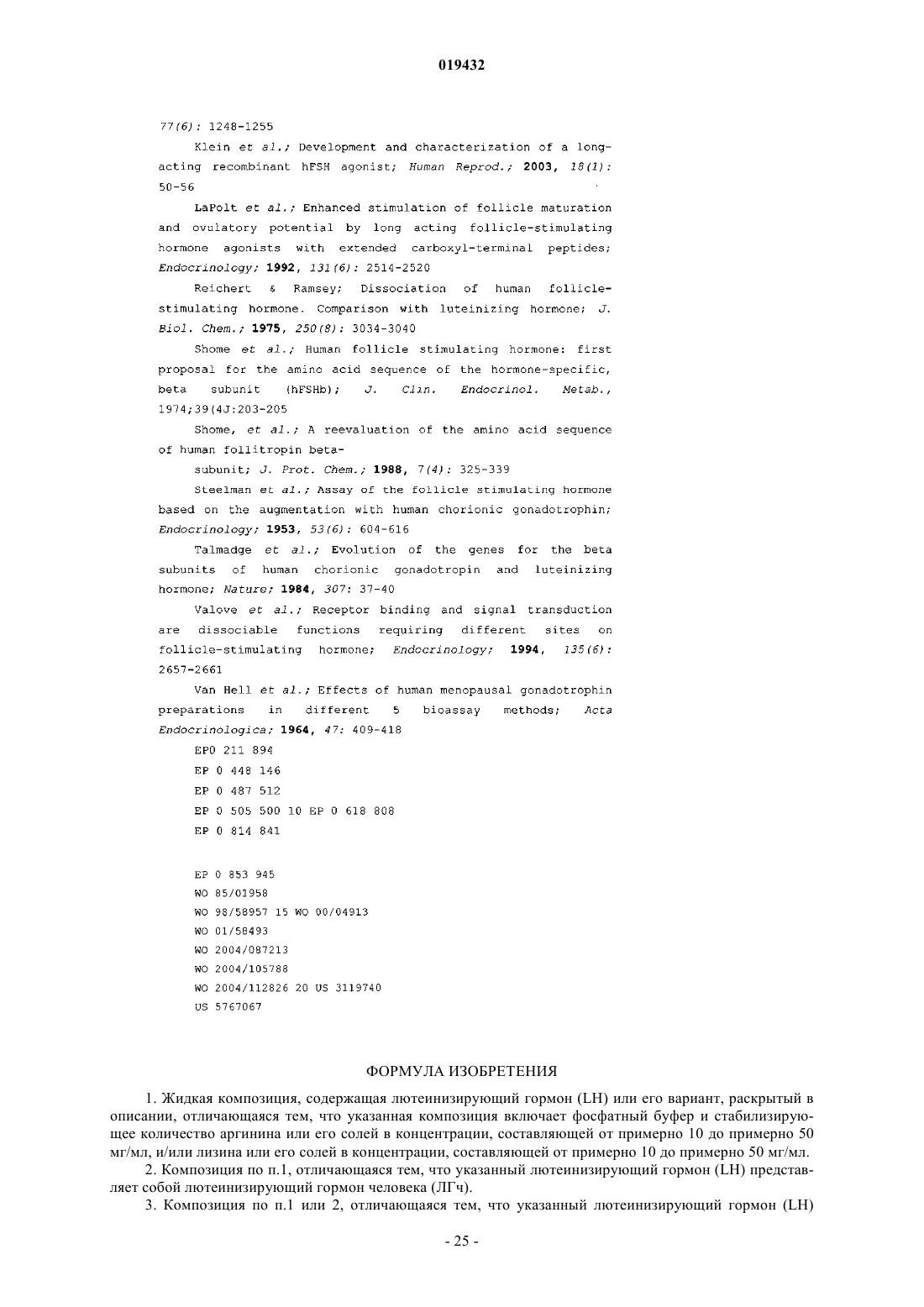 019432

77(6): 1248-1255

Klein et al.; Development and characterization of a long-acting recombinant hFSH agonist; Human Reprod.; 2003, 18(1): 50-56

LaPolt et al.; Enhanced stimulation of follicle maturation and ovulatory potential by long acting follicle-stimulating hormone agonists with extended carboxyl-terminal peptides; Endocrinology; 1992, 131(6): 2514-2520

Reichert & Ramsey; Dissociation of human follicle-stimulating hormone. Comparison with luteinizing hormone; J. Biol. Chem.; 1975, 250(8): 3034-3040

Shome et al.; Human follicle stimulating hormone: first proposal for the amino acid sequence of the hormone-specific, beta subunit (hFSHb); J. Clin. Endocrinol. Metab., 1974;39(4J:203-205

Shome, et al.; A reevaluation of the amino acid sequence of human follitropin beta-

subunit; J. Prot. Chem.; 1988, 7(4): 325-339

Steelman et al.; Assay of the follicle stimulating hormone based on the augmentation with human chorionic gonadotrophin; Endocrinology; 1953, 53(6): 604-616

Talmadge et al.; Evolution of the genes for the beta subunits of human chorionic gonadotropin and luteinizing hormone; Nature; 1984, 307: 37-40

Valove et al.; Receptor binding and signal transduction are dissociable functions requiring different sites on follicle-stimulating hormone; Endocrinology; 1994, 135(6): 2657-2661

Van Hell et al.; Effects of human menopausal gonadotrophin preparations in different 5 bioassay methods; Acta Endocrinologica; 1964, 47: 409-418

EP0 211 894

EP 0 448 146

EP 0 487 512

EP 0 505 500 10 EP 0 618 808

EP 0 814 841

EP 0 853 945

WO 85/01958

WO 98/58957 15 WO 00/04913

WO 01/58493

WO 2004/087213

WO 2004/105788

WO 2004/112826 20 US 3119740

US 5767067

ФОРМУЛА ИЗОБРЕТЕНИЯ

1. Жидкая композиция, содержащая лютеинизирующий гормон (LH) или его вариант, раскрытый в описании, отличающаяся тем, что указанная композиция включает фосфатный буфер и стабилизирующее количество аргинина или его солей в концентрации, составляющей от примерно 10 до примерно 50 мг/мл, и/или лизина или его солей в концентрации, составляющей от примерно 10 до примерно 50 мг/мл.

2. Композиция по п.1, отличающаяся тем, что указанный лютеинизирующий гормон (LH) представляет собой лютеинизирующий гормон человека (ЛГч).

3. Композиция по п.1 или 2, отличающаяся тем, что указанный лютеинизирующий гормон (LH)

- 25 -